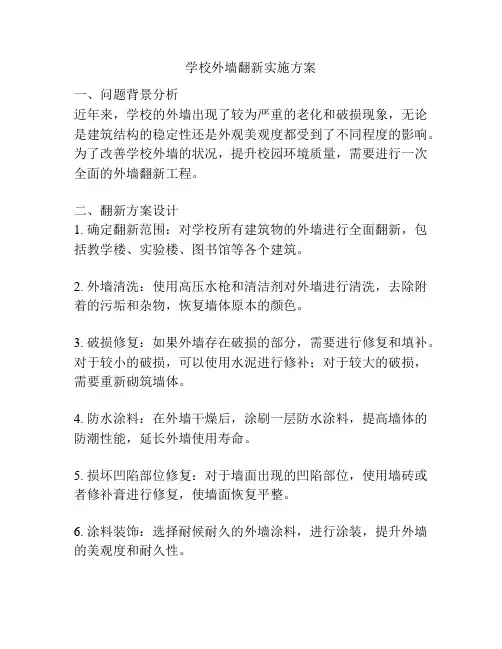 学校外墙翻新实施方案

一、问题背景分析
近年来，学校的外墙出现了较为严重的老化和破损现象，无论是建筑结构的稳定性还是外观美观度都受到了不同程度的影响。为了改善学校外墙的状况，提升校园环境质量，需要进行一次全面的外墙翻新工程。

二、翻新方案设计
1. 确定翻新范围：对学校所有建筑物的外墙进行全面翻新，包括教学楼、实验楼、图书馆等各个建筑。

2. 外墙清洗：使用高压水枪和清洁剂对外墙进行清洗，去除附着的污垢和杂物，恢复墙体原本的颜色。

3. 破损修复：如果外墙存在破损的部分，需要进行修复和填补。对于较小的破损，可以使用水泥进行修补；对于较大的破损，需要重新砌筑墙体。

4. 防水涂料：在外墙干燥后，涂刷一层防水涂料，提高墙体的防潮性能，延长外墙使用寿命。

5. 损坏凹陷部位修复：对于墙面出现的凹陷部位，使用墙砖或者修补膏进行修复，使墙面恢复平整。

6. 涂料装饰：选择耐候耐久的外墙涂料，进行涂装，提升外墙的美观度和耐久性。